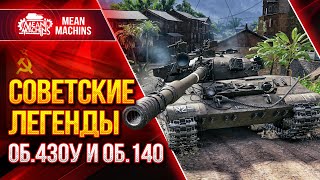 MEAN MACHINS

MEAN MACHINS

СОВЕТСКИЕ ЛЕГЕНДЫ

ОБ.430У И ОБ.140